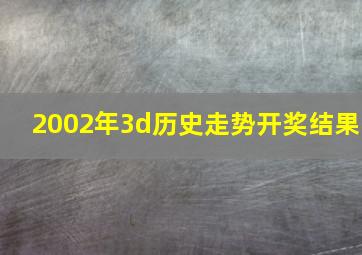 2002年3d历史走势开奖结果